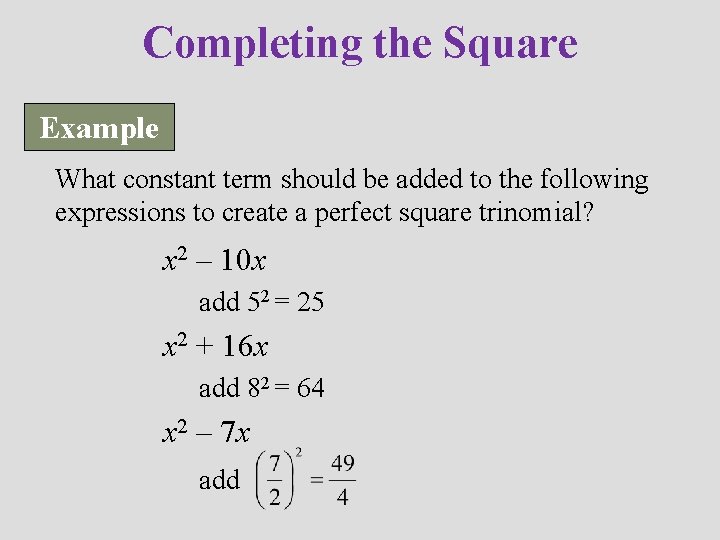 Completing the Square

Example

What constant term should be added to the following expressions to create a perfect square trinomial?

$x^2 - 10x$

add $5^2 = 25$

$x^2 + 16x$

add $8^2 = 64$

$x^2 - 7x$

add $\left(\frac{7}{2}\right)^2 = \frac{49}{4}$